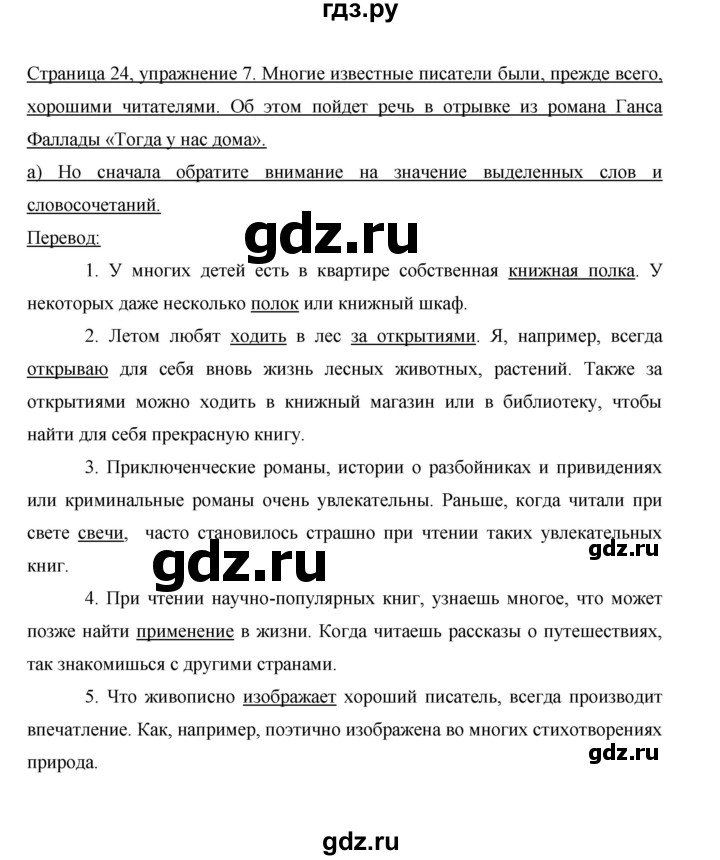 гдз.ру

Страница 24, упражнение 7. Многие известные писатели были, прежде всего, хорошими читателями. Об этом пойдет речь в отрывке из романа Ганса Фаллады «Тогда у нас дома».

а) Но сначала обратите внимание на значение выделенных слов и словосочетаний.

Перевод:

gdz.ru

1. У многих детей есть в квартире собственная книжная полка. У некоторых даже несколько полок или книжный шкаф.

2. Летом любят ходить в лес за открытиями. Я, например, всегда открываю для себя вновь жизнь лесных животных, растений. Также за открытиями можно ходить в книжный магазин или в библиотеку, чтобы найти для себя прекрасную книгу.

3. Приключенческие романы, истории о разбойниках и привидениях или криминальные романы очень увлекательны. Раньше, когда читали при свете свечи, часто становилось страшно при чтении таких увлекательных книг.

gdz.ru

gdz.ru

4. При чтении научно-популярных книг, узнаешь многое, что может позже найти применение в жизни. Когда читаешь рассказы о путешествиях, так знакомишься с другими странами.

5. Что живописно изображает хороший писатель, всегда производит впечатление. Как, например, поэтично изображена во многих стихотворениях природа.

gdz.ru

gdz.ru